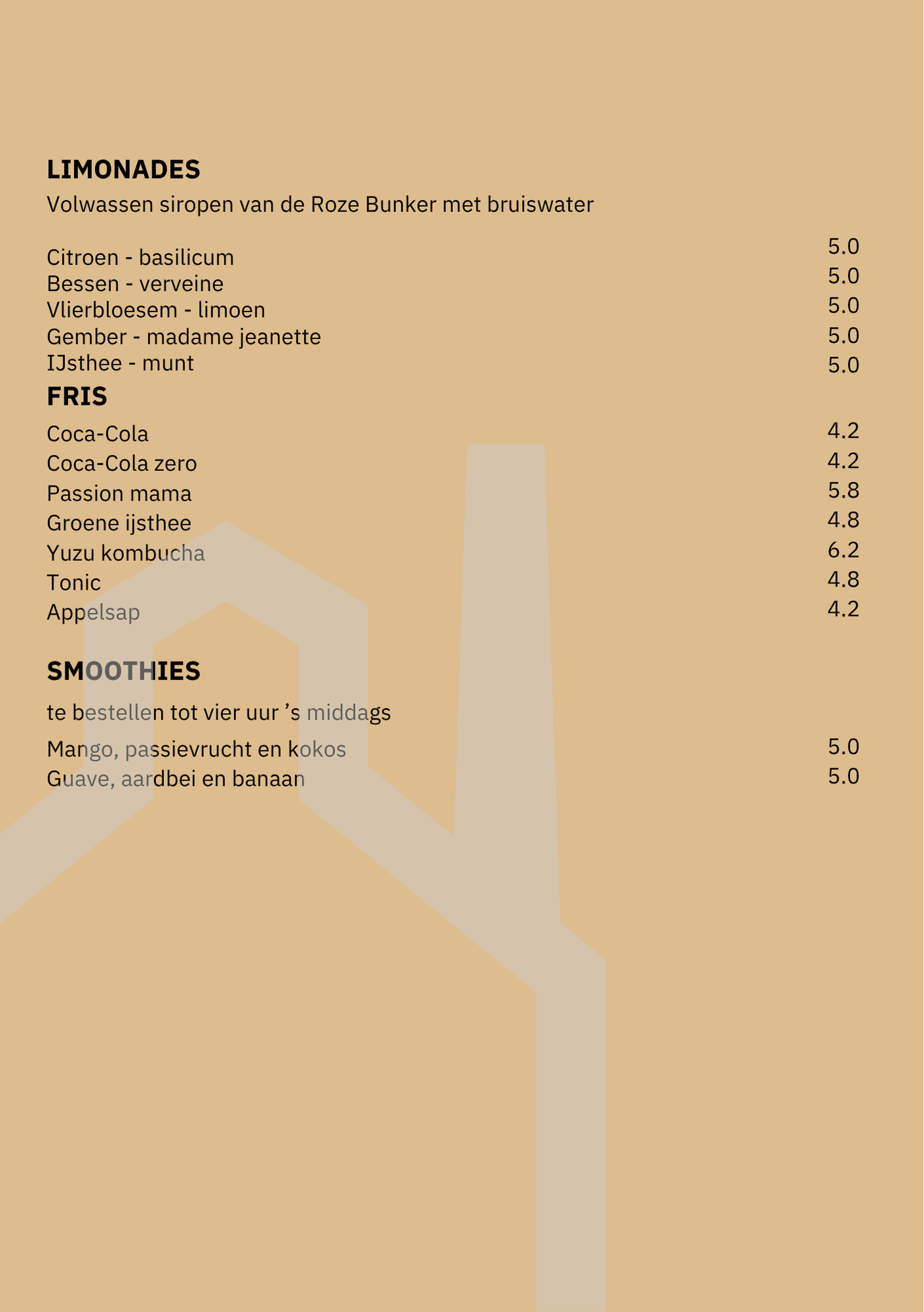 LIMONADES

Volwassen siropen van de Roze Bunker met bruiswater

| | |
|---|---|
| Citroen - basilicum | 5.0 |
| Bessen - verveine | 5.0 |
| Vlierbloesem - limoen | 5.0 |
| Gember - madame jeanette | 5.0 |
| IJsthee - munt | 5.0 |

FRIS

| | |
|---|---|
| Coca-Cola | 4.2 |
| Coca-Cola zero | 4.2 |
| Passion mama | 5.8 |
| Groene ijsthee | 4.8 |
| Yuzu kombucha | 6.2 |
| Tonic | 4.8 |
| Appelsap | 4.2 |

SMOOTHIES

te bestellen tot vier uur ’s middags

| | |
|---|---|
| Mango, passievrucht en kokos | 5.0 |
| Guave, aardbei en banaan | 5.0 |